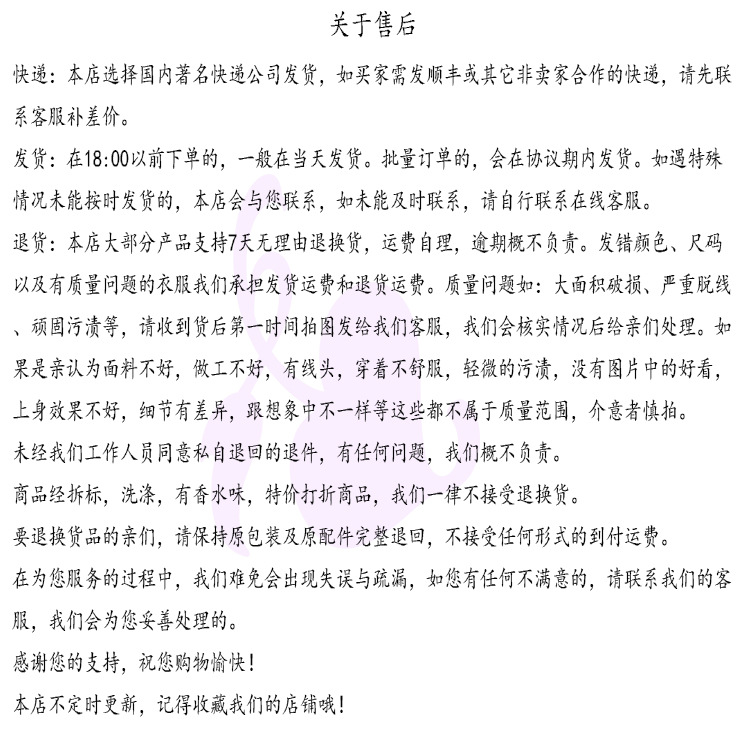 关于售后

快递：本店选择国内著名快递公司发货，如买家需发顺丰或其它非卖家合作的快递，请先联系客服补差价。

发货：在18:00以前下单的，一般在当天发货。批量订单的，会在协议期内发货。如遇特殊情况未能按时发货的，本店会与您联系，如未能及时联系，请自行联系在线客服。

退货：本店大部分产品支持7天无理由退换货，运费自理，逾期概不负责。发错颜色、尺码以及有质量问题的衣服我们承担发货运费和退货运费。质量问题如：大面积破损、严重脱线、顽固污渍等，请收到货后第一时间拍图发给我们客服，我们会核实情况后给亲们处理。如果是亲认为面料不好，做工不好，有线头，穿着不舒服，轻微的污渍，没有图片中的好看，上身效果不好，细节有差异，跟想象中不一样等这些都不属于质量范围，介意者慎拍。

未经我们工作人员同意私自退回的退件，有任何问题，我们概不负责。

商品经拆标，洗涤，有香水味，特价打折商品，我们一律不接受退换货。

要退换货品的亲们，请保持原包装及原配件完整退回，不接受任何形式的到付运费。

在为您服务的过程中，我们难免会出现失误与疏漏，如您有任何不满意的，请联系我们的客服，我们会为您妥善处理的。

感谢您的支持，祝您购物愉快！

本店不定时更新，记得收藏我们的店铺哦！